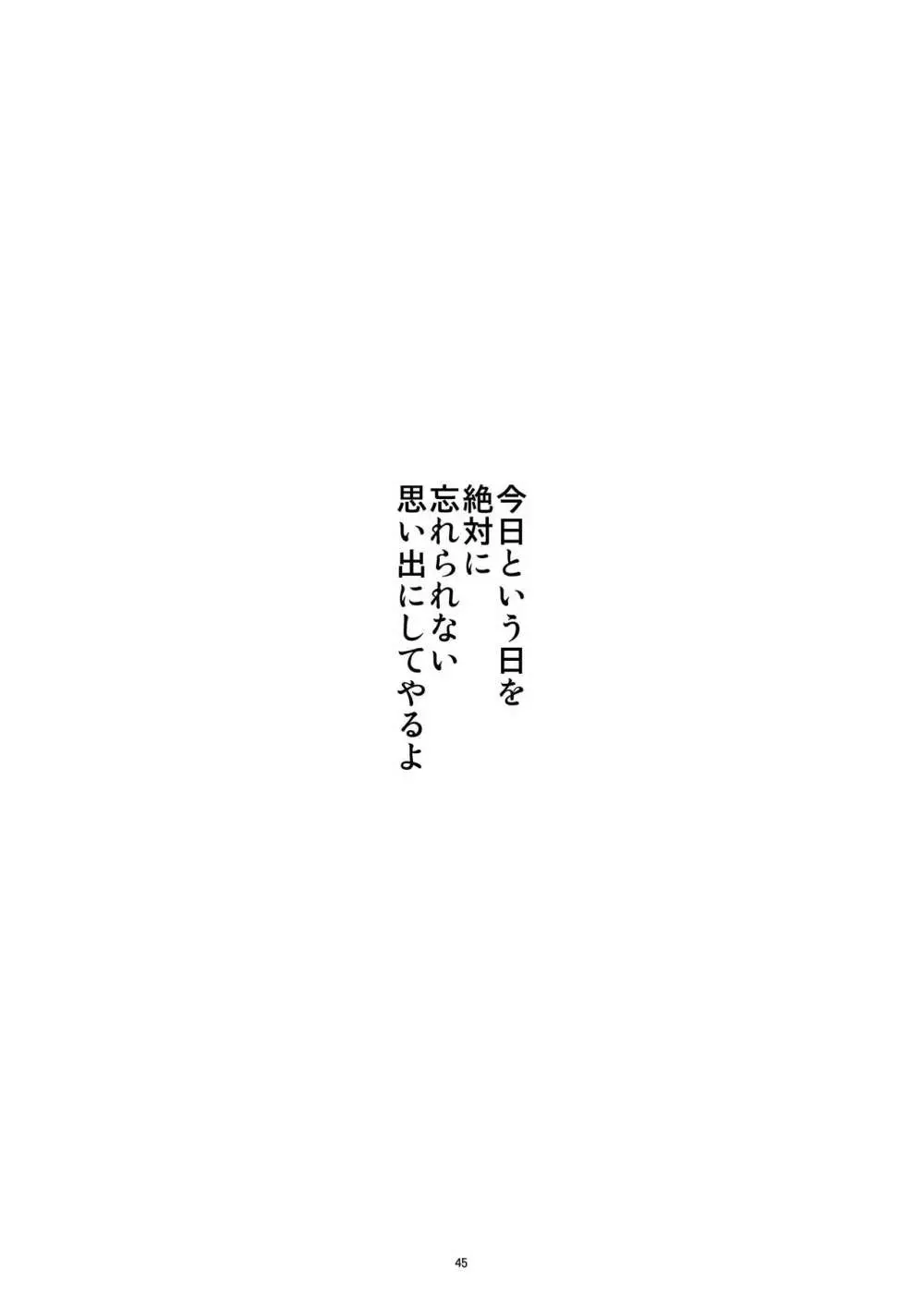 今日という日を
絶対に
忘れられない
思い出にしてやるよ

45